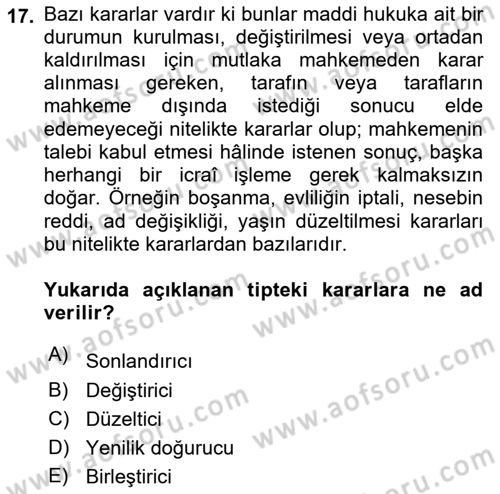 17. Bazı kararlar vardır ki bunlar maddi hukuka ait bir durumun kurulması, değiştirilmesi veya ortadan kaldırılması için mutlaka mahkemeden karar alınması gereken, tarafın veya tarafların mahkeme dışında istediği sonucu elde edemeyeceği nitelikte kararlar olup; mahkemenin talebi kabul etmesi hâlinde istenen sonuç, başka herhangi bir icraî işleme gerek kalmaksızın doğar. Örneğin boşanma, evliliğin iptali, nesebin reddi, ad değişikliği, yaşın düzeltilmesi kararları bu nitelikte kararlardan bazılarıdır.

Yukarıda açıklanan tipteki kararlara ne ad verilir?

A) Sonlandırıcı
B) Değiştirici
C) Düzeltici
D) Yenilik doğurucu
E) Birleştirici

www.aofsoru.com